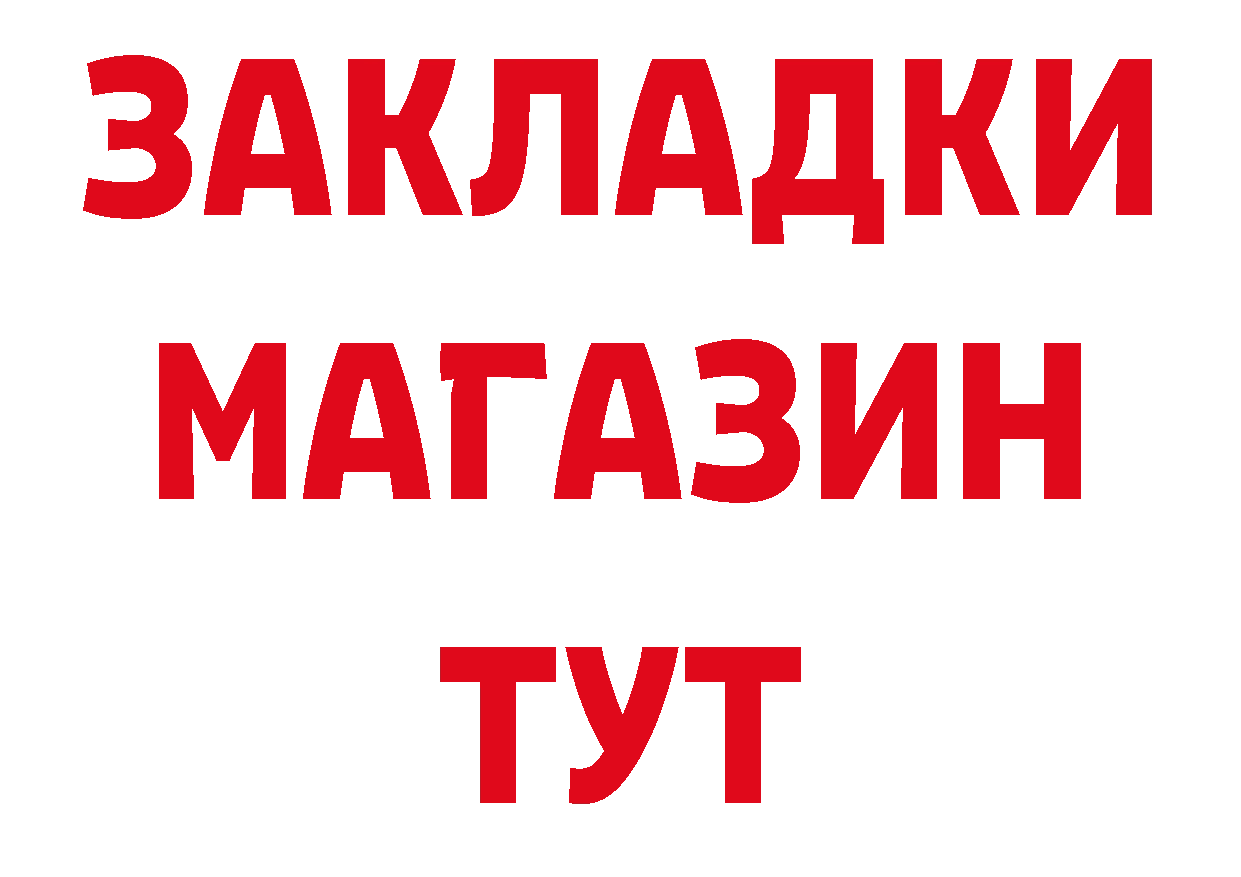 ЗАКЛАДКИ
МАГАЗИН
ТУТ